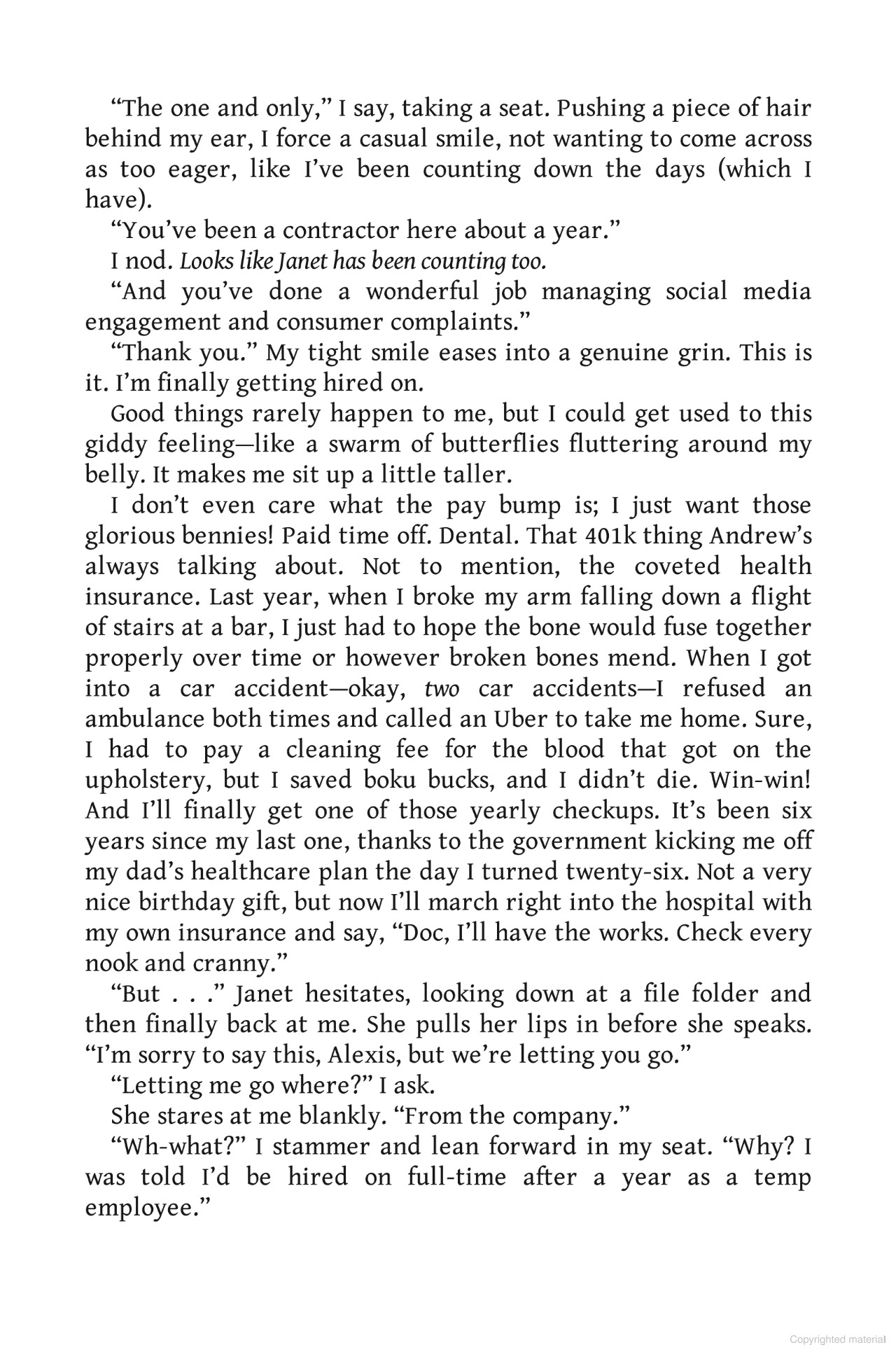 "The one and only," I say, taking a seat. Pushing a piece of hair behind my ear, I force a casual smile, not wanting to come across as too eager, like I've been counting down the days (which I have).

"You've been a contractor here about a year."

I nod. Looks like Janet has been counting too.

"And you've done a wonderful job managing social media engagement and consumer complaints."

"Thank you." My tight smile eases into a genuine grin. This is it. I'm finally getting hired on.

Good things rarely happen to me, but I could get used to this giddy feeling—like a swarm of butterflies fluttering around my belly. It makes me sit up a little taller.

I don't even care what the pay bump is; I just want those glorious bennies! Paid time off. Dental. That 401k thing Andrew's always talking about. Not to mention, the coveted health insurance. Last year, when I broke my arm falling down a flight of stairs at a bar, I just had to hope the bone would fuse together properly over time or however broken bones mend. When I got into a car accident—okay, two car accidents—I refused an ambulance both times and called an Uber to take me home. Sure, I had to pay a cleaning fee for the blood that got on the upholstery, but I saved boku bucks, and I didn't die. Win-win! And I'll finally get one of those yearly checkups. It's been six years since my last one, thanks to the government kicking me off my dad's healthcare plan the day I turned twenty-six. Not a very nice birthday gift, but now I'll march right into the hospital with my own insurance and say, "Doc, I'll have the works. Check every nook and cranny."

"But . . ." Janet hesitates, looking down at a file folder and then finally back at me. She pulls her lips in before she speaks. "I'm sorry to say this, Alexis, but we're letting you go."

"Letting me go where?" I ask.

She stares at me blankly. "From the company."

"Wh-what?" I stammer and lean forward in my seat. "Why? I was told I'd be hired on full-time after a year as a temp employee."

Copyrighted material